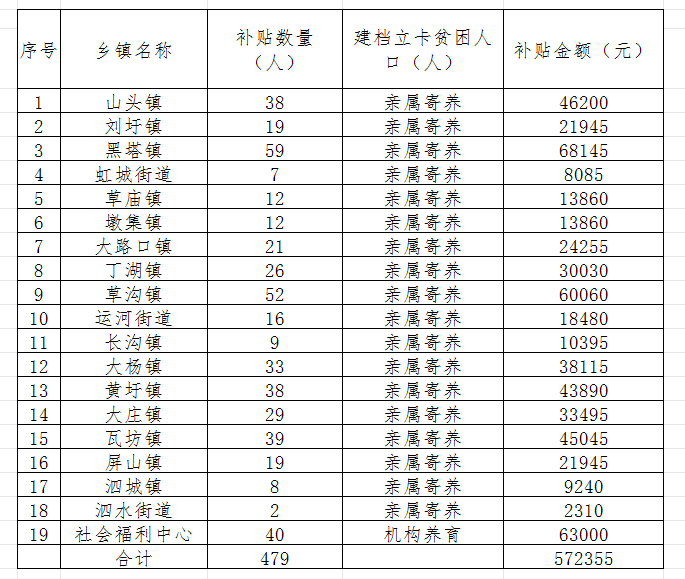 | 序号 | 乡镇名称 | 补贴数量（人） | 建档立卡贫困人口（人） | 补贴金额（元） |
|---|---|---|---|---|
| 1 | 山头镇 | 38 | 亲属寄养 | 46200 |
| 2 | 刘圩镇 | 19 | 亲属寄养 | 21945 |
| 3 | 黑塔镇 | 59 | 亲属寄养 | 68145 |
| 4 | 虹城街道 | 7 | 亲属寄养 | 8085 |
| 5 | 草庙镇 | 12 | 亲属寄养 | 13860 |
| 6 | 墩集镇 | 12 | 亲属寄养 | 13860 |
| 7 | 大路口镇 | 21 | 亲属寄养 | 24255 |
| 8 | 丁湖镇 | 26 | 亲属寄养 | 30030 |
| 9 | 草沟镇 | 52 | 亲属寄养 | 60060 |
| 10 | 运河街道 | 16 | 亲属寄养 | 18480 |
| 11 | 长沟镇 | 9 | 亲属寄养 | 10395 |
| 12 | 大杨镇 | 33 | 亲属寄养 | 38115 |
| 13 | 黄圩镇 | 38 | 亲属寄养 | 43890 |
| 14 | 大庄镇 | 29 | 亲属寄养 | 33495 |
| 15 | 瓦坊镇 | 39 | 亲属寄养 | 45045 |
| 16 | 屏山镇 | 19 | 亲属寄养 | 21945 |
| 17 | 泗城镇 | 8 | 亲属寄养 | 9240 |
| 18 | 泗水街道 | 2 | 亲属寄养 | 2310 |
| 19 | 社会福利中心 | 40 | 机构养育 | 63000 |
|  | 合计 | 479 |  | 572355 |